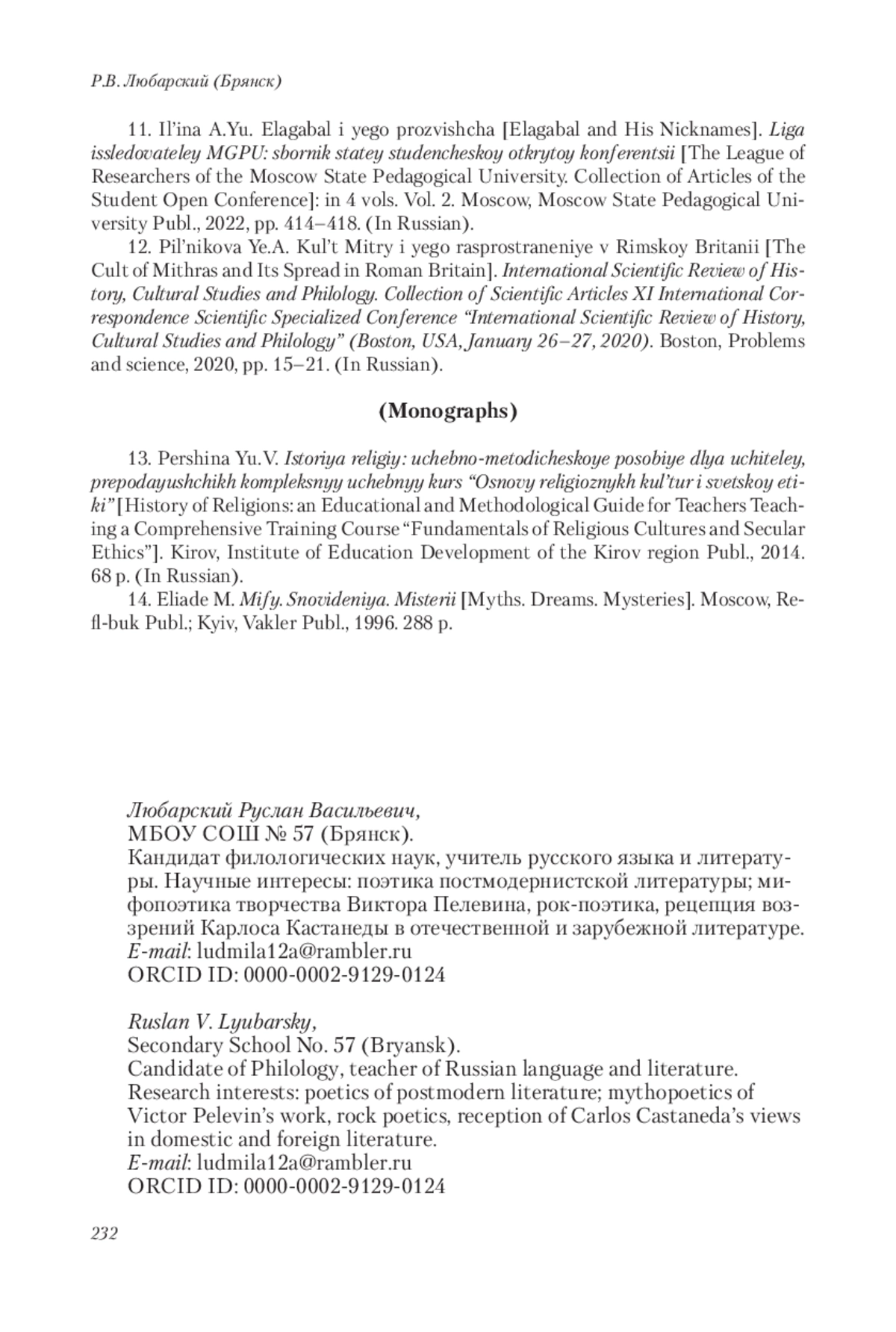 Р.В. Любарский (Брянск)

11. Il'ina A.Yu. Elagabal i yego prozvishcha [Elagabal and His Nicknames]. Liga issledovateley MGPU: sbornik statey studencheskoy otkrytoy konferentsii [The League of Researchers of the Moscow State Pedagogical University. Collection of Articles of the Student Open Conference]: in 4 vols. Vol. 2. Moscow, Moscow State Pedagogical University Publ., 2022, pp. 414–418. (In Russian).

12. Pil'nikova Ye.A. Kul't Mitry i yego rasprostraneniye v Rimskoy Britanii [The Cult of Mithras and Its Spread in Roman Britain]. International Scientific Review of History, Cultural Studies and Philology. Collection of Scientific Articles XI International Correspondence Scientific Specialized Conference "International Scientific Review of History, Cultural Studies and Philology" (Boston, USA, January 26–27, 2020). Boston, Problems and science, 2020, pp. 15–21. (In Russian).

(Monographs)

13. Pershina Yu.V. Istoriya religiy: uchebno-metodicheskoye posobiye dlya uchiteley, prepodayushchikh kompleksnyy uchebnyy kurs "Osnovy religioznykh kul'tur i svetskoy etiki" [History of Religions: an Educational and Methodological Guide for Teachers Teaching a Comprehensive Training Course "Fundamentals of Religious Cultures and Secular Ethics"]. Kirov, Institute of Education Development of the Kirov region Publ., 2014. 68 p. (In Russian).

14. Eliade M. Mify. Snovideniya. Misterii [Myths. Dreams. Mysteries]. Moscow, Refl-buk Publ.; Kyiv, Vakler Publ., 1996. 288 p.

Любарский Руслан Васильевич,
МБОУ СОШ № 57 (Брянск).
Кандидат филологических наук, учитель русского языка и литературы. Научные интересы: поэтика постмодернистской литературы; мифопоэтика творчества Виктора Пелевина, рок-поэтика, рецепция воззрений Карлоса Кастанеды в отечественной и зарубежной литературе.
E-mail: ludmila12a@rambler.ru
ORCID ID: 0000-0002-9129-0124

Ruslan V. Lyubarsky,
Secondary School No. 57 (Bryansk).
Candidate of Philology, teacher of Russian language and literature.
Research interests: poetics of postmodern literature; mythopoetics of Victor Pelevin's work, rock poetics, reception of Carlos Castaneda's views in domestic and foreign literature.
E-mail: ludmila12a@rambler.ru
ORCID ID: 0000-0002-9129-0124

232